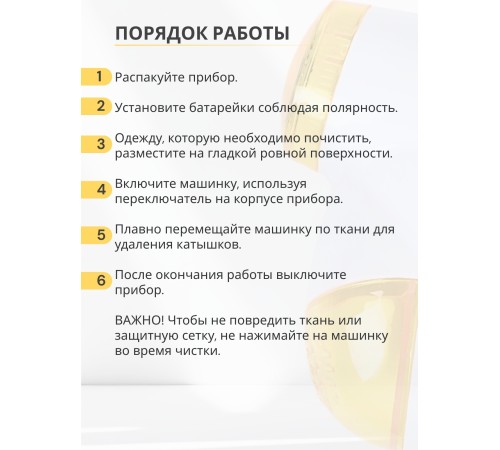 ПОРЯДОК РАБОТЫ

1 Распакуйте прибор.

2 Установите батарейки соблюдая полярность.

3 Одежду, которую необходимо почистить, разместите на гладкой ровной поверхности.

4 Включите машинку, используя переключатель на корпусе прибора.

5 Плавно перемещайте машинку по ткани для удаления катышков.

6 После окончания работы выключите прибор.

ВАЖНО! Чтобы не повредить ткань или защитную сетку, не нажимайте на машинку во время чистки.